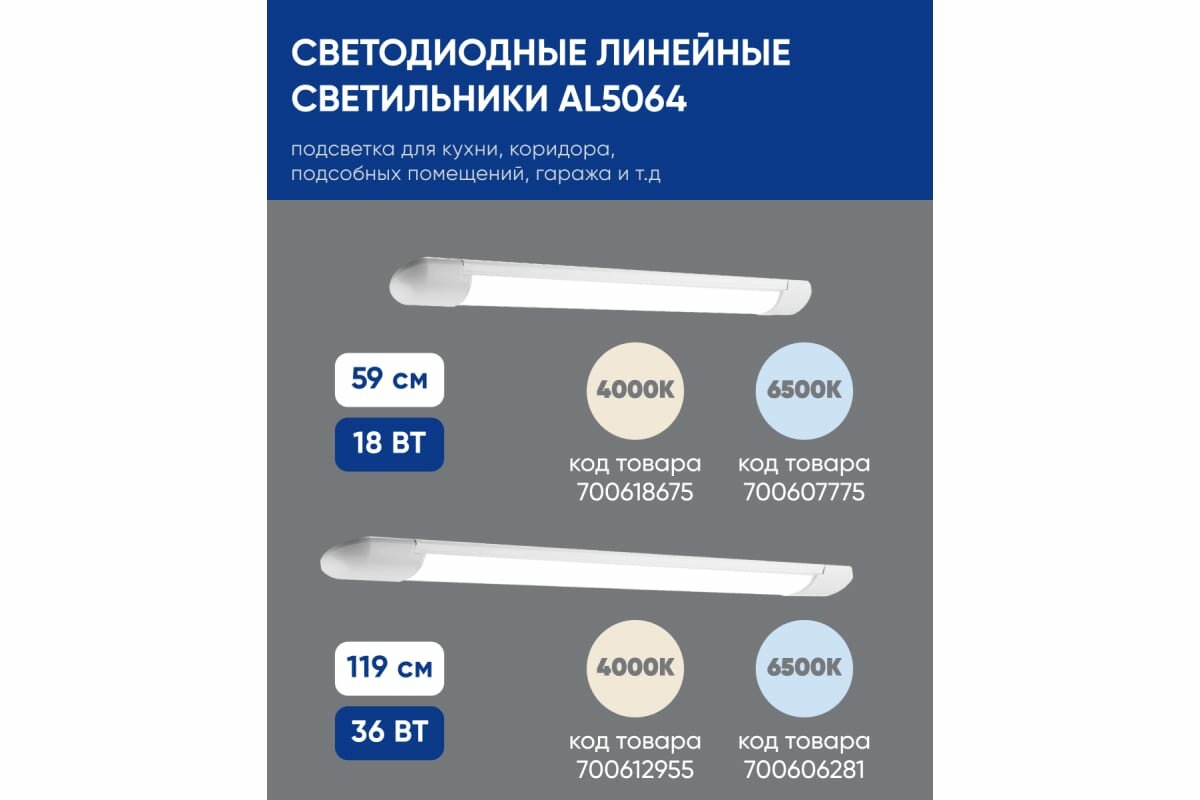 СВЕТОДИОДНЫЕ ЛИНЕЙНЫЕ СВЕТИЛЬНИКИ AL5064

подсветка для кухни, коридора, подсобных помещений, гаража и т.д

59 см

18 ВТ

4000K

код товара 700618675

6500K

код товара 700607775

119 см

36 ВТ

4000K

код товара 700612955

6500K

код товара 700606281